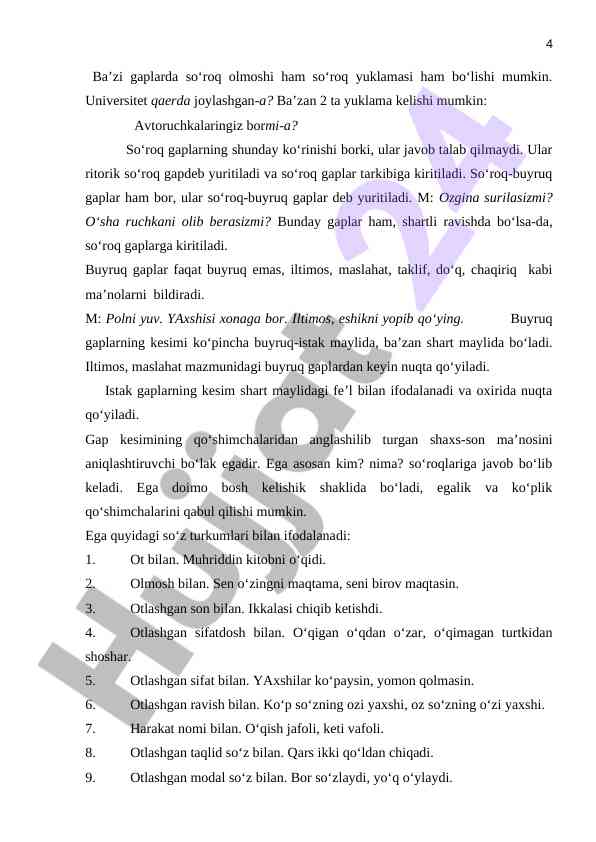 4

Ba’zi gaplarda so‘roq olmoshi ham so‘roq yuklamasi ham bo‘lishi mumkin. Universitet qaerda joylashgan-a? Ba’zan 2 ta yuklama kelishi mumkin:

Avtoruchkalaringiz bormi-a?

So‘roq gaplarning shunday ko‘rinishi borki, ular javob talab qilmaydi. Ular ritorik so‘roq gapdeb yuritiladi va so‘roq gaplar tarkibiga kiritiladi. So‘roq-buyruq gaplar ham bor, ular so‘roq-buyruq gaplar deb yuritiladi. M: Ozgina surilasizmi? O‘sha ruchkani olib berasizmi? Bunday gaplar ham, shartli ravishda bo‘lsa-da, so‘roq gaplarga kiritiladi.

Buyruq gaplar faqat buyruq emas, iltimos, maslahat, taklif, do‘q, chaqiriq kabi ma’nolarni bildiradi.

M: Polni yuv. YAxshisi xonaga bor. Iltimos, eshikni yopib qo‘ying. Buyruq gaplarning kesimi ko‘pincha buyruq-istak maylida, ba’zan shart maylida bo‘ladi. Iltimos, maslahat mazmunidagi buyruq gaplardan keyin nuqta qo‘yiladi.

Istak gaplarning kesim shart maylidagi fe’l bilan ifodalanadi va oxirida nuqta qo‘yiladi.

Gap kesimining qo‘shimchalaridan anglashilib turgan shaxs-son ma’nosini aniqlashtiruvchi bo‘lak egadir. Ega asosan kim? nima? so‘roqlariga javob bo‘lib keladi. Ega doimo bosh kelishik shaklida bo‘ladi, egalik va ko‘plik qo‘shimchalarini qabul qilishi mumkin.

Ega quyidagi so‘z turkumlari bilan ifodalanadi:

1. Ot bilan. Muhriddin kitobni o‘qidi.

2. Olmosh bilan. Sen o‘zingni maqtama, seni birov maqtasin.

3. Otlashgan son bilan. Ikkalasi chiqib ketishdi.

4. Otlashgan sifatdosh bilan. O‘qigan o‘qdan o‘zar, o‘qimagan turtkidan shoshar.

5. Otlashgan sifat bilan. YAxshilar ko‘paysin, yomon qolmasin.

6. Otlashgan ravish bilan. Ko‘p so‘zning ozi yaxshi, oz so‘zning o‘zi yaxshi.

7. Harakat nomi bilan. O‘qish jafoli, keti vafoli.

8. Otlashgan taqlid so‘z bilan. Qars ikki qo‘ldan chiqadi.

9. Otlashgan modal so‘z bilan. Bor so‘zlaydi, yo‘q o‘ylaydi.

Hujjat 24